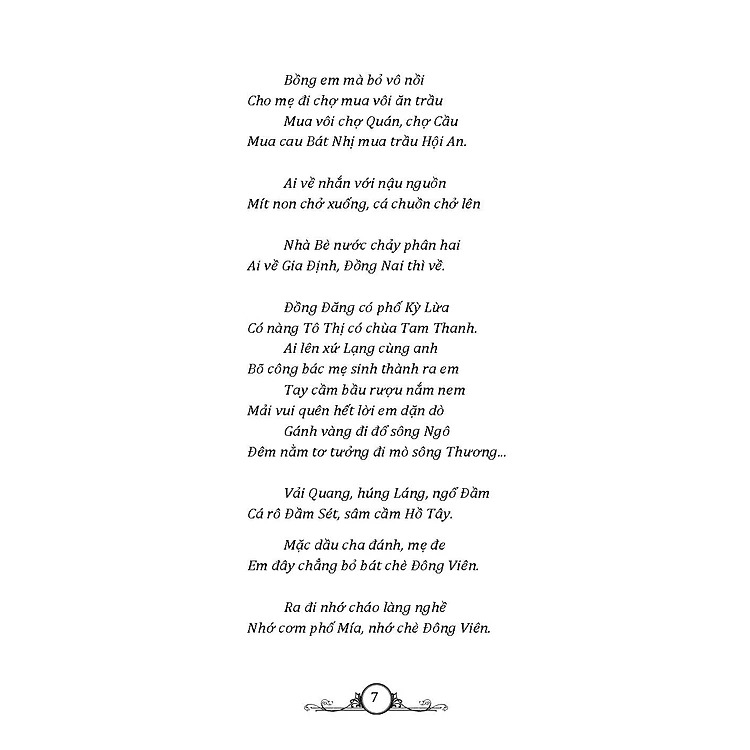 Bồng em mà bỏ vô nồi
Cho mẹ đi chợ mua vôi ăn trầu
Mua vôi chợ Quán, chợ Cầu
Mua cau Bát Nhị mua trầu Hội An.

Ai về nhắn với nậu nguồn
Mít non chở xuống, cá chuồn chở lên

Nhà Bè nước chảy phân hai
Ai về Gia Định, Đồng Nai thì về.

Đồng Đăng có phố Kỳ Lừa
Có nàng Tô Thị có chùa Tam Thanh.
Ai lên xứ Lạng cùng anh
Bõ công bác mẹ sinh thành ra em
Tay cầm bầu rượu nắm nem
Mải vui quên hết lời em dặn dò
Gánh vàng đi đổ sông Ngô
Đêm nằm tơ tưởng đi mò sông Thương...

Vải Quang, húng Láng, ngổ Đầm
Cá rô Đầm Sét, sâm cầm Hồ Tây.

Mặc dầu cha đánh, mẹ đe
Em đây chẳng bỏ bát chè Đông Viên.

Ra đi nhớ cháo làng nghề
Nhớ cơm phố Mía, nhớ chè Đông Viên.

7